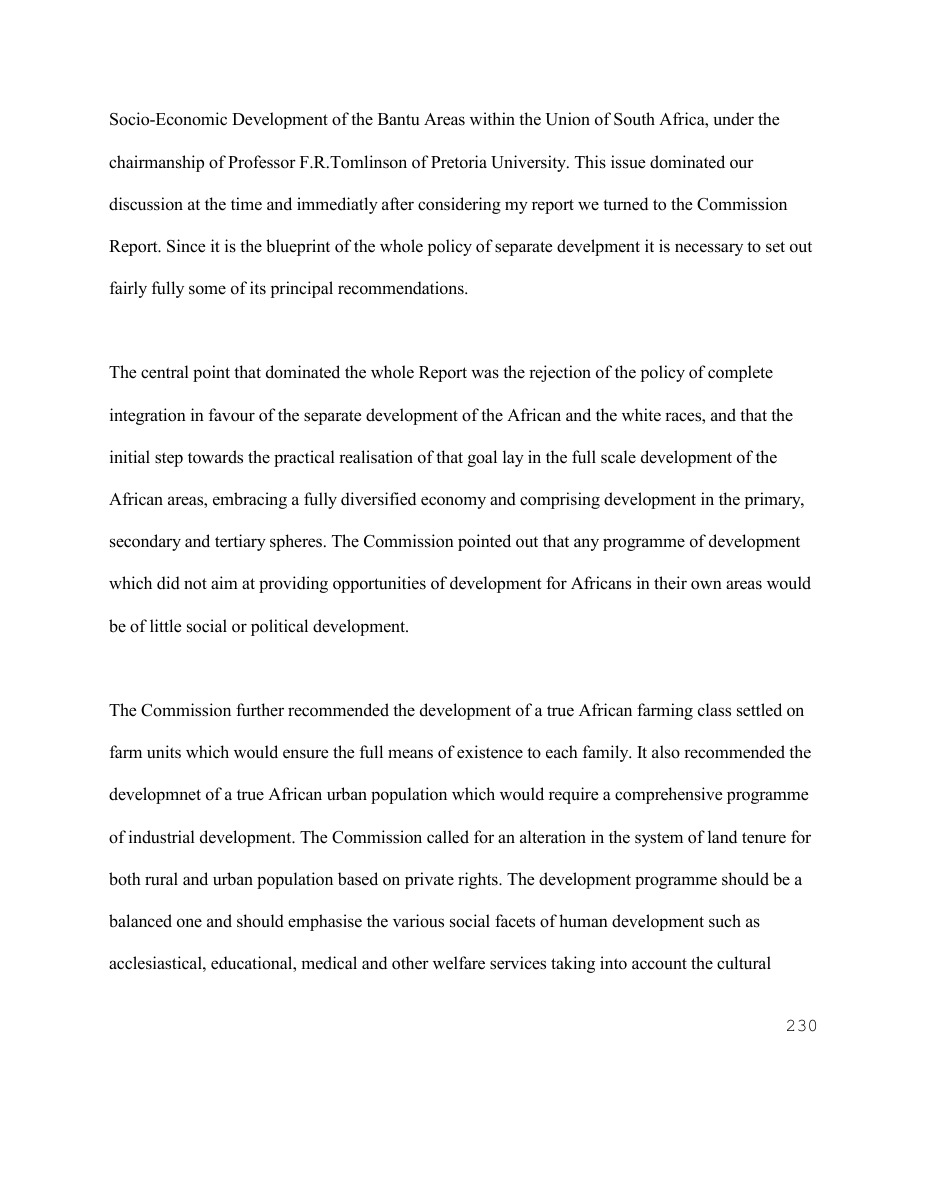 Socio-Economic Development of the Bantu Areas within the Union of South Africa, under the chairmanship of Professor F.R.Tomlinson of Pretoria University. This issue dominated our discussion at the time and immediatly after considering my report we turned to the Commission Report. Since it is the blueprint of the whole policy of separate develpment it is necessary to set out fairly fully some of its principal recommendations.

The central point that dominated the whole Report was the rejection of the policy of complete integration in favour of the separate development of the African and the white races, and that the initial step towards the practical realisation of that goal lay in the full scale development of the African areas, embracing a fully diversified economy and comprising development in the primary, secondary and tertiary spheres. The Commission pointed out that any programme of development which did not aim at providing opportunities of development for Africans in their own areas would be of little social or political development.

The Commission further recommended the development of a true African farming class settled on farm units which would ensure the full means of existence to each family. It also recommended the developmnet of a true African urban population which would require a comprehensive programme of industrial development. The Commission called for an alteration in the system of land tenure for both rural and urban population based on private rights. The development programme should be a balanced one and should emphasise the various social facets of human development such as acclesiastical, educational, medical and other welfare services taking into account the cultural

230